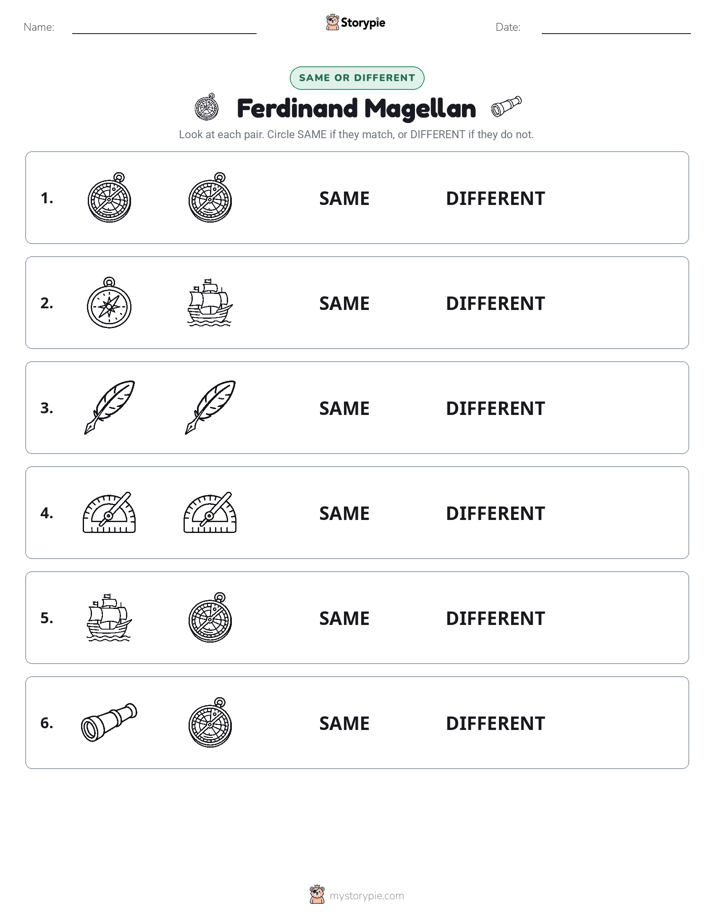 Name: Storypie Date:

SAME OR DIFFERENT

Ferdinand Magellan

Look at each pair. Circle SAME if they match, or DIFFERENT if they do not.

1. SAME DIFFERENT

2. SAME DIFFERENT

3. SAME DIFFERENT

4. SAME DIFFERENT

5. SAME DIFFERENT

6. SAME DIFFERENT

mystorypie.com